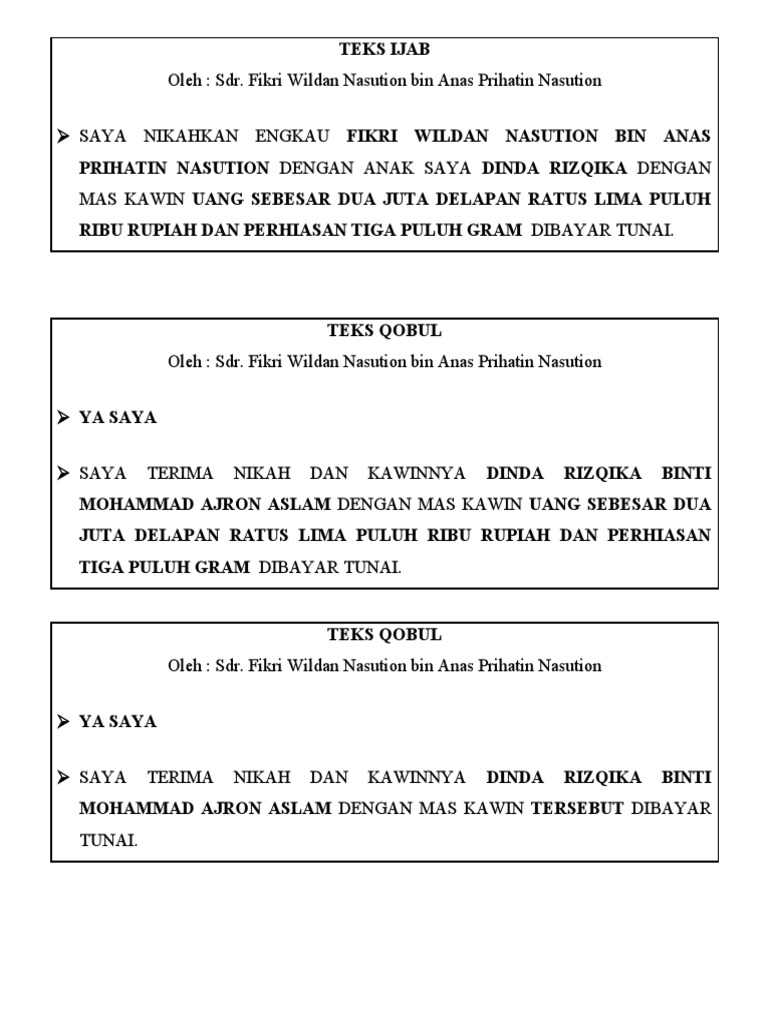 TEKS IJAB
Oleh : Sdr. Fikri Wildan Nasution bin Anas Prihatin Nasution

➢ SAYA NIKAHKAN ENGKAU FIKRI WILDAN NASUTION BIN ANAS PRIHATIN NASUTION DENGAN ANAK SAYA DINDA RIZQIKA DENGAN MAS KAWIN UANG SEBESAR DUA JUTA DELAPAN RATUS LIMA PULUH RIBU RUPIAH DAN PERHIASAN TIGA PULUH GRAM DIBAYAR TUNAI.

TEKS QOBUL
Oleh : Sdr. Fikri Wildan Nasution bin Anas Prihatin Nasution

➢ YA SAYA

➢ SAYA TERIMA NIKAH DAN KAWINNYA DINDA RIZQIKA BINTI MOHAMMAD AJRON ASLAM DENGAN MAS KAWIN UANG SEBESAR DUA JUTA DELAPAN RATUS LIMA PULUH RIBU RUPIAH DAN PERHIASAN TIGA PULUH GRAM DIBAYAR TUNAI.

TEKS QOBUL
Oleh : Sdr. Fikri Wildan Nasution bin Anas Prihatin Nasution

➢ YA SAYA

➢ SAYA TERIMA NIKAH DAN KAWINNYA DINDA RIZQIKA BINTI MOHAMMAD AJRON ASLAM DENGAN MAS KAWIN TERSEBUT DIBAYAR TUNAI.